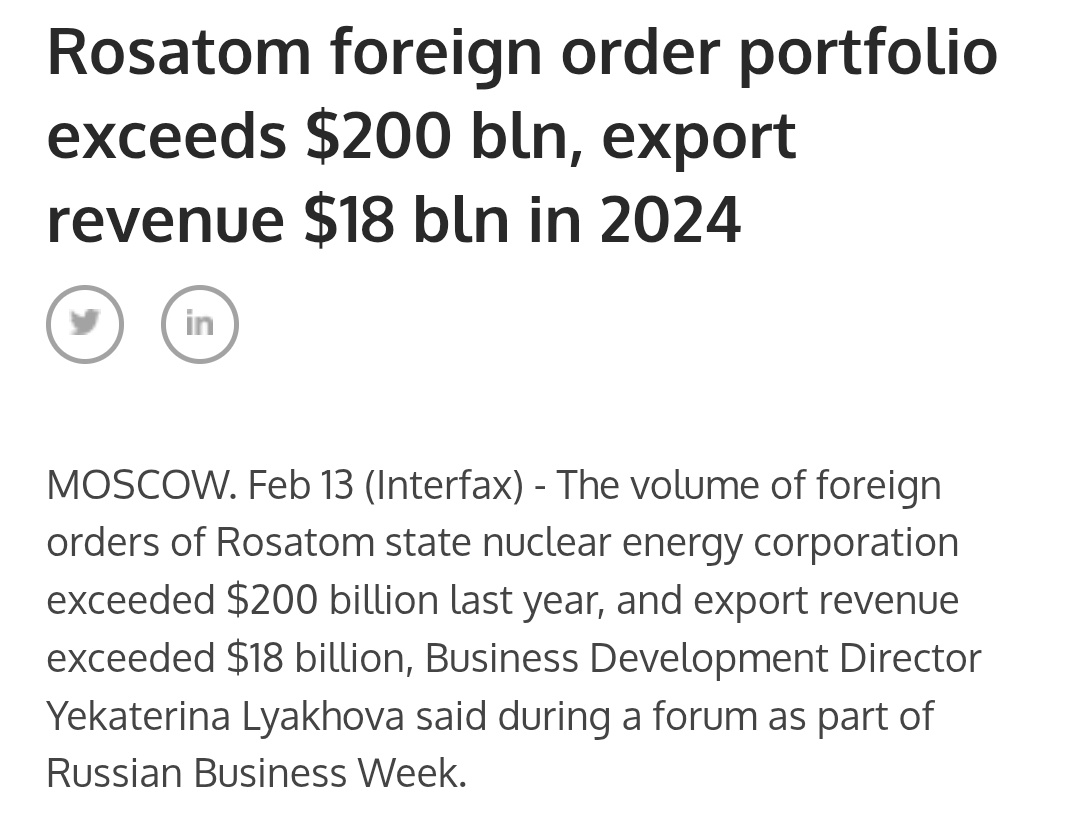 Rosatom foreign order portfolio exceeds \$200 bln, export revenue \$18 bln in 2024

in

MOSCOW. Feb 13 (Interfax) - The volume of foreign orders of Rosatom state nuclear energy corporation exceeded \$200 billion last year, and export revenue exceeded \$18 billion, Business Development Director Yekaterina Lyakhova said during a forum as part of Russian Business Week.